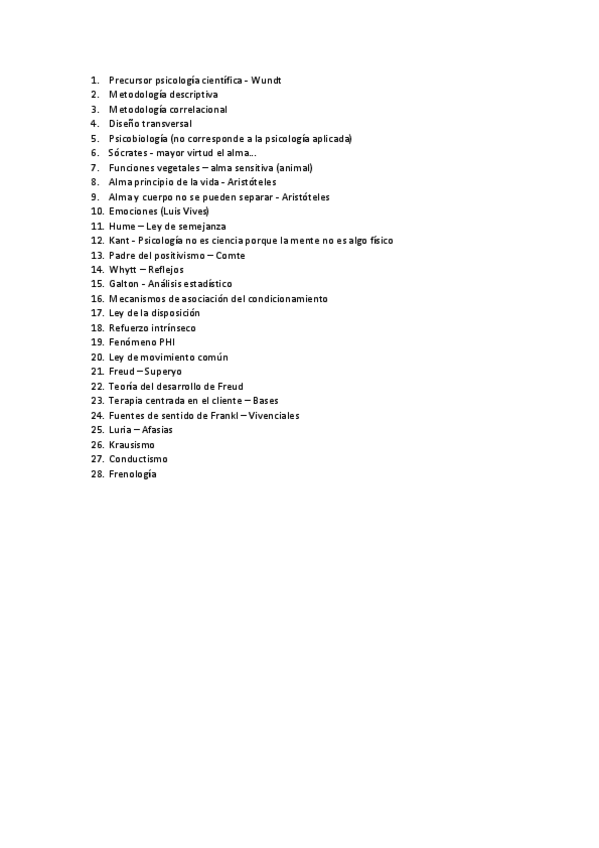 1. Precursor psicología científica - Wundt
2. Metodología descriptiva
3. Metodología correlacional
4. Diseño transversal
5. Psicobiología (no corresponde a la psicología aplicada)
6. Sócrates - mayor virtud el alma…
7. Funciones vegetales – alma sensitiva (animal)
8. Alma principio de la vida - Aristóteles
9. Alma y cuerpo no se pueden separar - Aristóteles
10. Emociones (Luis Vives)
11. Hume – Ley de semejanza
12. Kant - Psicología no es ciencia porque la mente no es algo físico
13. Padre del positivismo – Comte
14. Whytt – Reflejos
15. Galton - Análisis estadístico
16. Mecanismos de asociación del condicionamiento
17. Ley de la disposición
18. Refuerzo intrínseco
19. Fenómeno PHI
20. Ley de movimiento común
21. Freud – Superyo
22. Teoría del desarrollo de Freud
23. Terapia centrada en el cliente – Bases
24. Fuentes de sentido de Frankl – Vivenciales
25. Luria – Afasias
26. Krausismo
27. Conductismo
28. Frenología